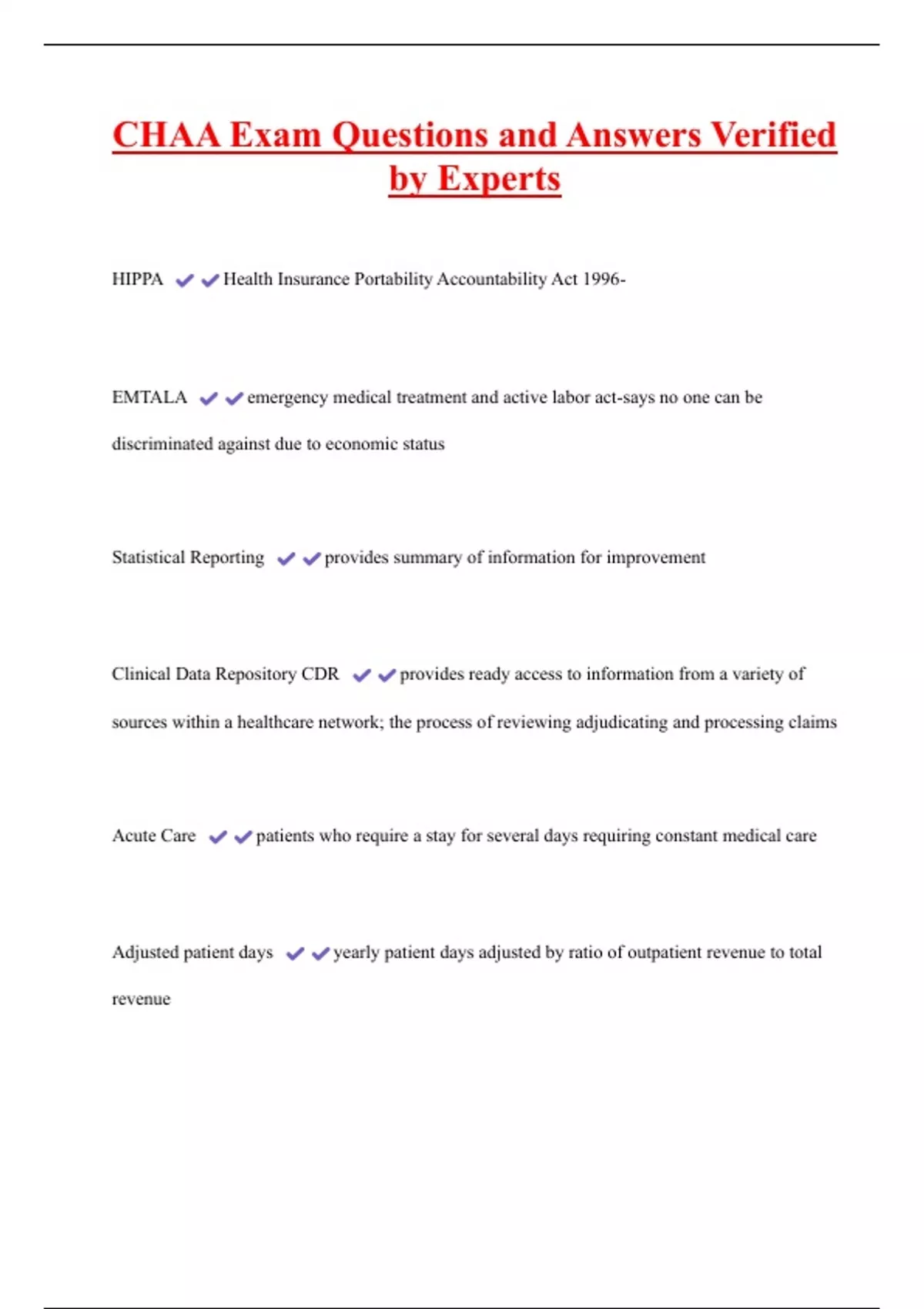 CHAA Exam Questions and Answers Verified by Experts

HIPPA ✔✔Health Insurance Portability Accountability Act 1996-

EMTALA ✔✔emergency medical treatment and active labor act-says no one can be discriminated against due to economic status

Statistical Reporting ✔✔provides summary of information for improvement

Clinical Data Repository CDR ✔✔provides ready access to information from a variety of sources within a healthcare network; the process of reviewing adjudicating and processing claims

Acute Care ✔✔patients who require a stay for several days requiring constant medical care

Adjusted patient days ✔✔yearly patient days adjusted by ratio of outpatient revenue to total revenue